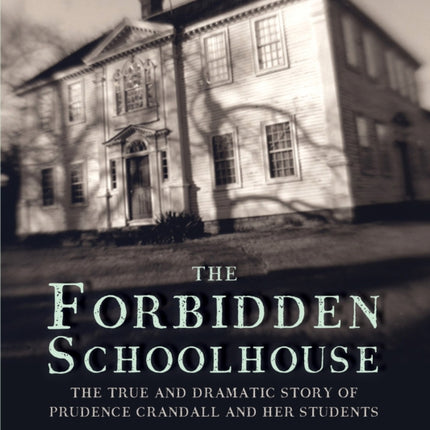 THE
FORBIDDEN
SCHOOLHOUSE
THE TRUE AND DRAMATIC STORY OF
PRUDENCE CRANDALL AND HER STUDENTS